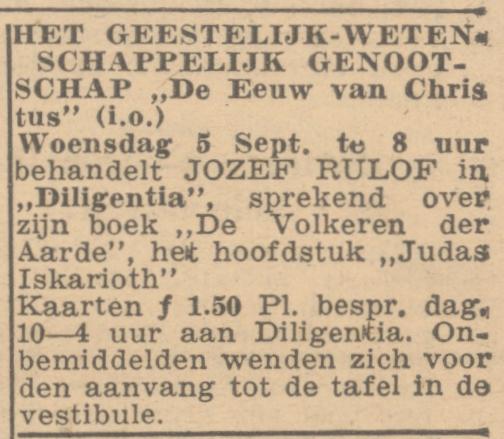 HET GEESTELIJK-WETENSCHAPPELIJK GENOOTSCHAP „De Eeuw van Christus" (i.o.)

Woensdag 5 Sept. te 8 uur behandelt JOZEF RULOF in „Diligentia", sprekend over zijn boek „De Volkeren der Aarde", het hoofdstuk „Judas Iskarioth"

Kaarten f 1.50 Pl. bespr. dag. 10—4 uur aan Diligentia. Onbemiddelden wenden zich voor den aanvang tot de tafel in de vestibule.